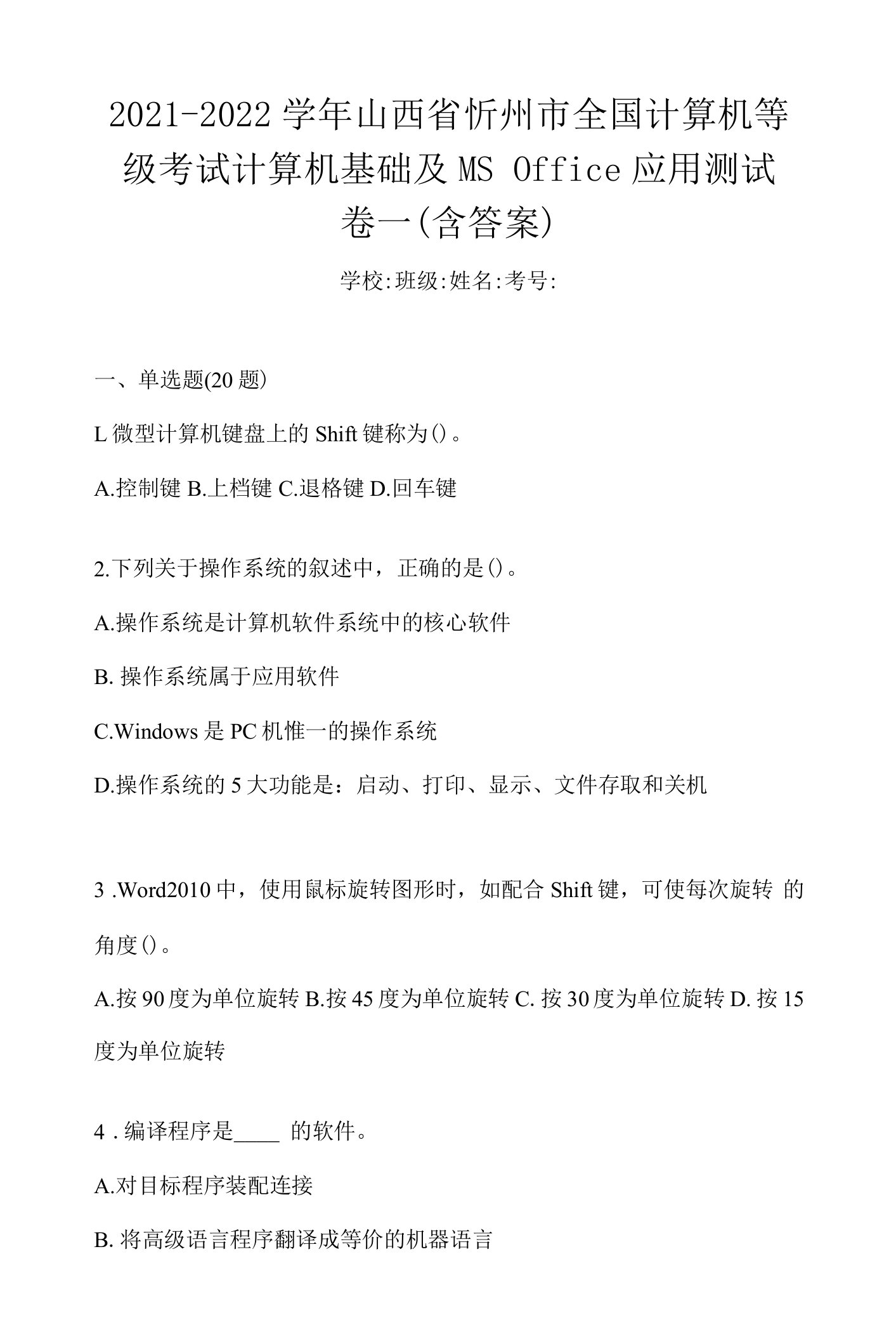 2021-2022 学年山西省忻州市全国计算机等级考试计算机基础及 MS Office 应用测试卷一(含答案)

学校:班级:姓名:考号:

一、单选题(20 题)

L 微型计算机键盘上的 Shift 键称为()。

A.控制键 B.上档键 C.退格键 D.回车键

2.下列关于操作系统的叙述中，正确的是()。

A.操作系统是计算机软件系统中的核心软件

B. 操作系统属于应用软件

C.Windows 是 PC 机惟一的操作系统

D.操作系统的 5 大功能是：启动、打印、显示、文件存取和关机

3 .Word2010 中，使用鼠标旋转图形时，如配合 Shift 键，可使每次旋转 的角度()。

A.按 90 度为单位旋转 B.按 45 度为单位旋转 C. 按 30 度为单位旋转 D. 按 15 度为单位旋转

4 . 编译程序是____ 的软件。

A.对目标程序装配连接

B. 将高级语言程序翻译成等价的机器语言